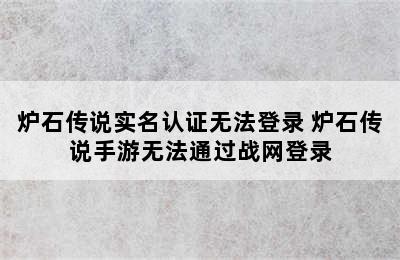 炉石传说实名认证无法登录 炉石传说手游无法通过战网登录